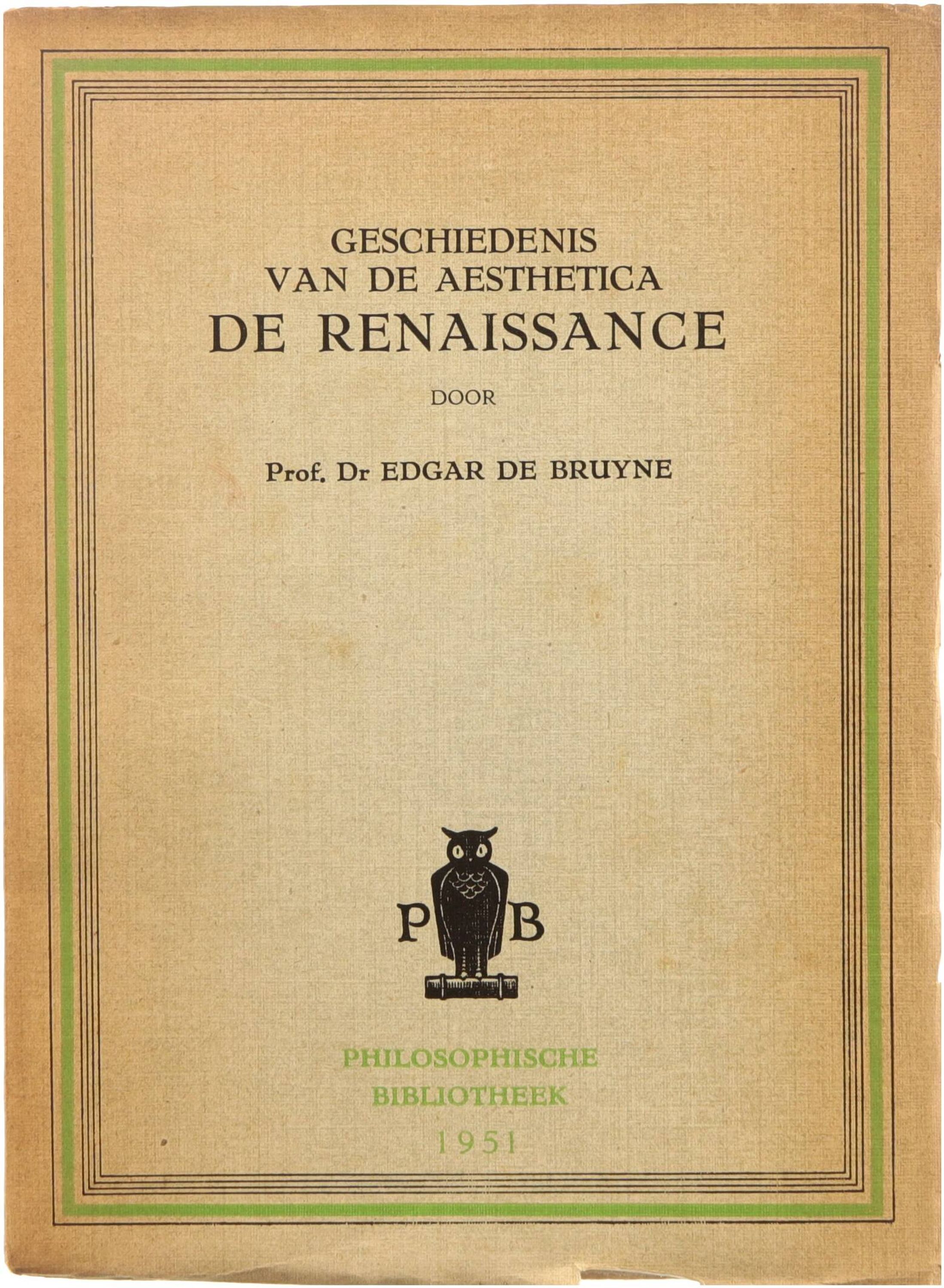 GESCHIEDENIS
VAN DE AESTHETICA
DE RENAISSANCE

DOOR

Prof. Dr EDGAR DE BRUYNE

P B

PHILOSOPHISCHE
BIBLIOTHEEK
1951